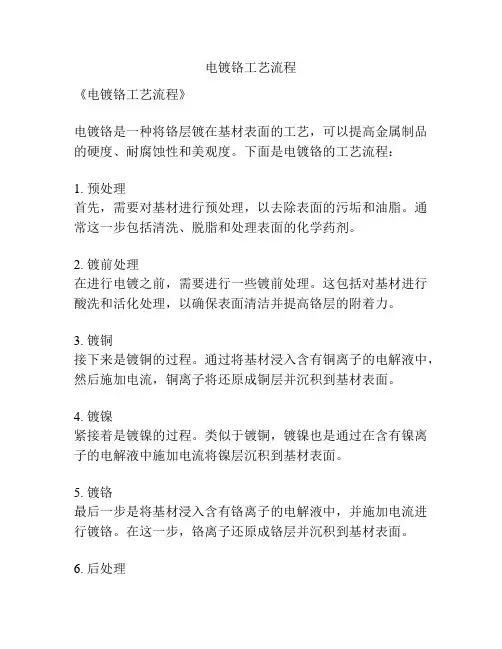 电镀铬工艺流程

《电镀铬工艺流程》

电镀铬是一种将铬层镀在基材表面的工艺，可以提高金属制品的硬度、耐腐蚀性和美观度。下面是电镀铬的工艺流程：

1. 预处理
首先，需要对基材进行预处理，以去除表面的污垢和油脂。通常这一步包括清洗、脱脂和处理表面的化学药剂。

2. 镀前处理
在进行电镀之前，需要进行一些镀前处理。这包括对基材进行酸洗和活化处理，以确保表面清洁并提高铬层的附着力。

3. 镀铜
接下来是镀铜的过程。通过将基材浸入含有铜离子的电解液中，然后施加电流，铜离子将还原成铜层并沉积到基材表面。

4. 镀镍
紧接着是镀镍的过程。类似于镀铜，镀镍也是通过在含有镍离子的电解液中施加电流将镍层沉积到基材表面。

5. 镀铬
最后一步是将基材浸入含有铬离子的电解液中，并施加电流进行镀铬。在这一步，铬离子还原成铬层并沉积到基材表面。

6. 后处理